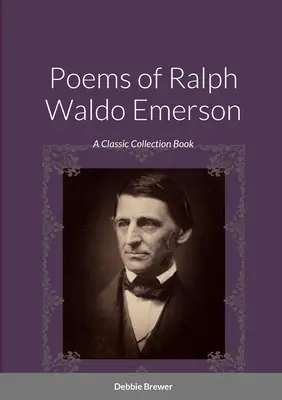 Poems of Ralph Waldo Emerson

A Classic Collection Book

Debbie Brewer